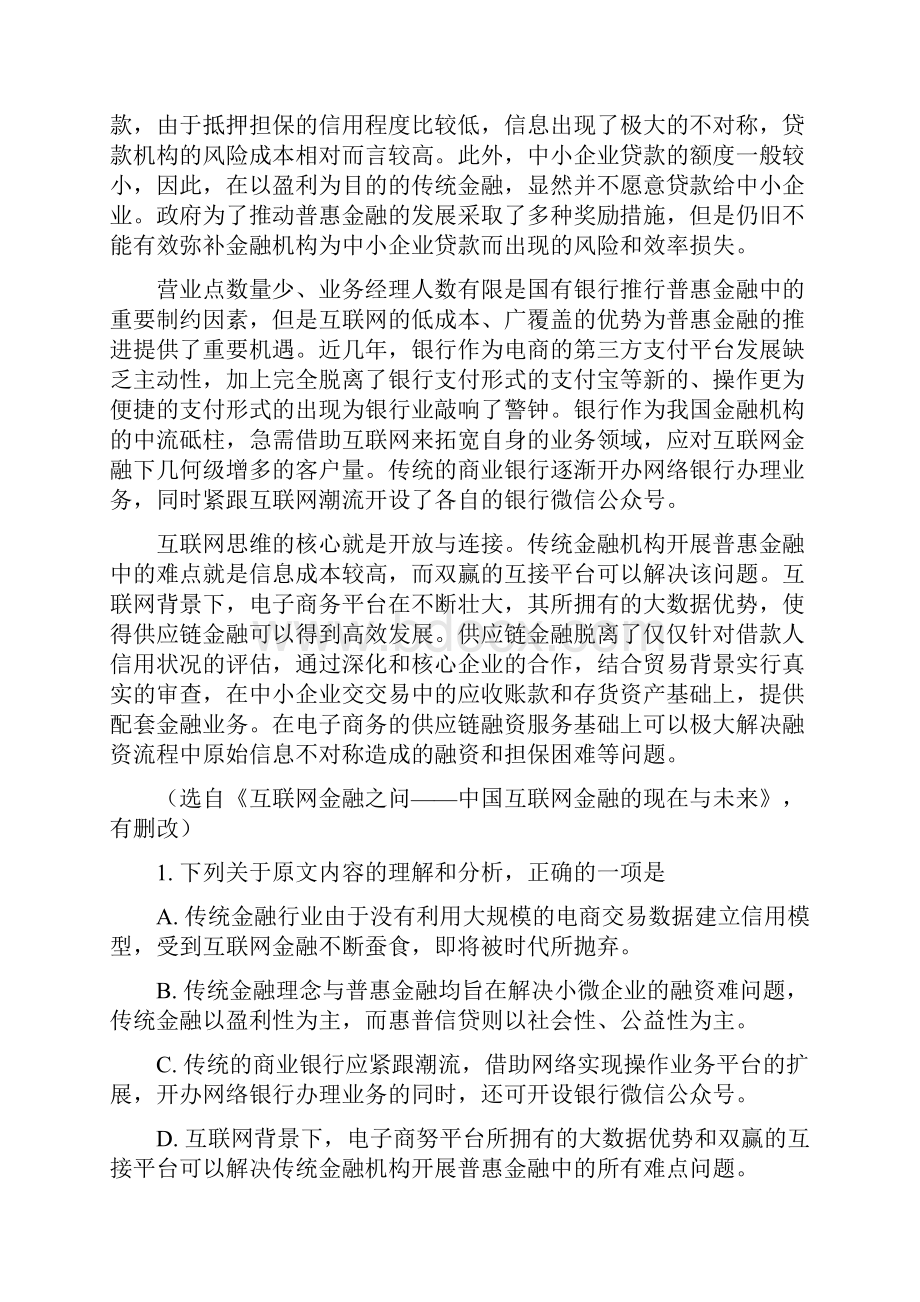 款，由于抵押担保的信用程度比较低，信息出现了极大的不对称，贷款机构的风险成本相对而言较高。此外，中小企业贷款的额度一般较小，因此，在以盈利为目的的传统金融，显然并不愿意贷款给中小企业。政府为了推动普惠金融的发展采取了多种奖励措施，但是仍旧不能有效弥补金融机构为中小企业贷款而出现的风险和效率损失。

营业点数量少、业务经理人数有限是国有银行推行普惠金融中的重要制约因素，但是互联网的低成本、广覆盖的优势为普惠金融的推进提供了重要机遇。近几年，银行作为电商的第三方支付平台发展缺乏主动性，加上完全脱离了银行支付形式的支付宝等新的、操作更为便捷的支付形式的出现为银行业敲响了警钟。银行作为我国金融机构的中流砥柱，急需借助互联网来拓宽自身的业务领域，应对互联网金融下几何级增多的客户量。传统的商业银行逐渐开办网络银行办理业务，同时紧跟互联网潮流开设了各自的银行微信公众号。

互联网思维的核心就是开放与连接。传统金融机构开展普惠金融中的难点就是信息成本较高，而双赢的互接平台可以解决该问题。互联网背景下，电子商务平台在不断壮大，其所拥有的大数据优势，使得供应链金融可以得到高效发展。供应链金融脱离了仅仅针对借款人信用状况的评估，通过深化和核心企业的合作，结合贸易背景实行真实的审查，在中小企业交交易中的应收账款和存货资产基础上，提供配套金融业务。在电子商务的供应链融资服务基础上可以极大解决融资流程中原始信息不对称造成的融资和担保困难等问题。

（选自《互联网金融之问——中国互联网金融的现在与未来》，有删改）

1. 下列关于原文内容的理解和分析，正确的一项是

A. 传统金融行业由于没有利用大规模的电商交易数据建立信用模型，受到互联网金融不断蚕食，即将被时代所抛弃。

B. 传统金融理念与普惠金融均旨在解决小微企业的融资难问题，传统金融以盈利性为主，而惠普信贷则以社会性、公益性为主。

C. 传统的商业银行应紧跟潮流，借助网络实现操作业务平台的扩展，开办网络银行办理业务的同时，还可开设银行微信公众号。

D. 互联网背景下，电子商务平台所拥有的大数据优势和双赢的互接平台可以解决传统金融机构开展普惠金融中的所有难点问题。